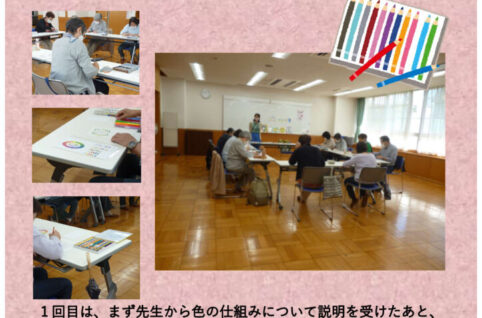 １回目は、まず先生から色の仕組みについて説明を受けたあと、